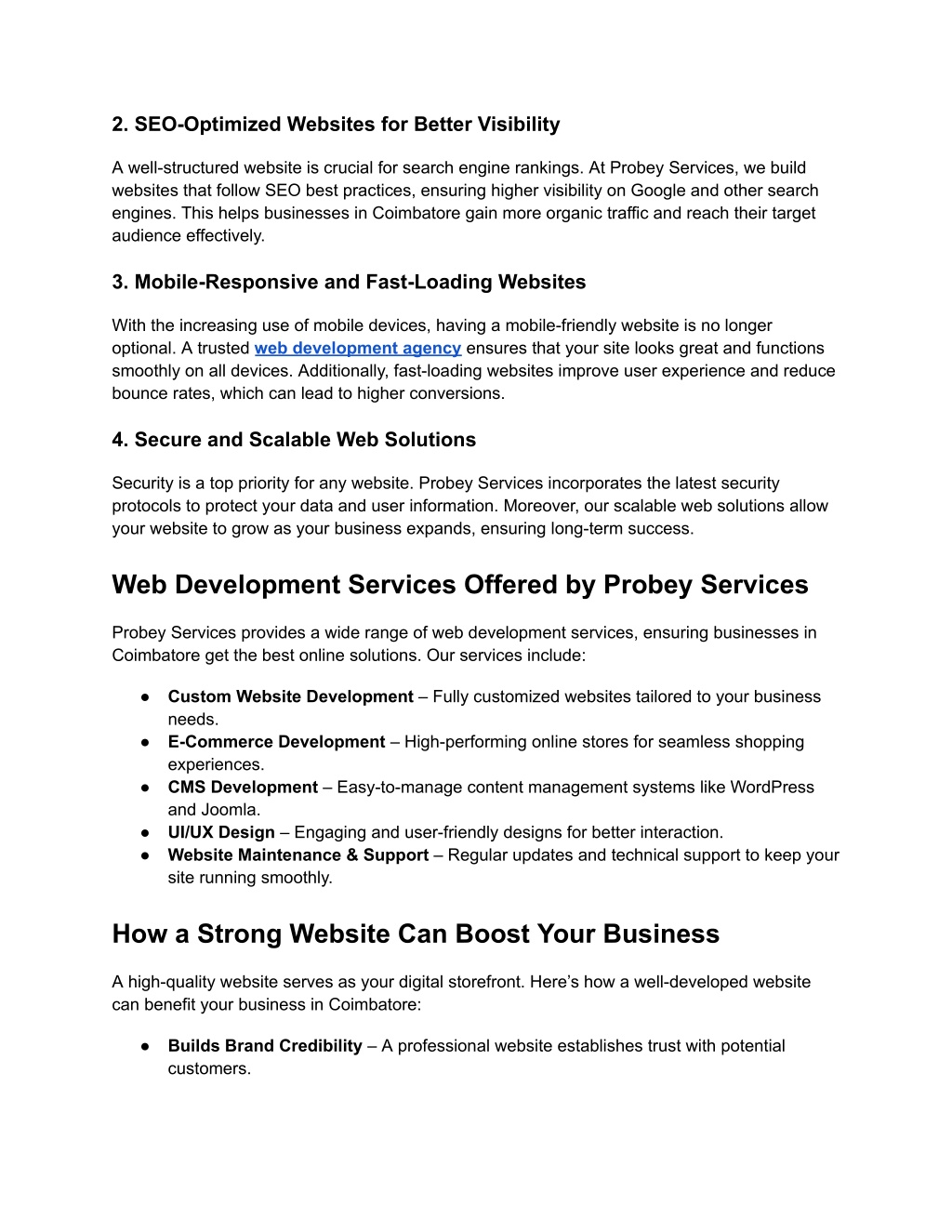 2. SEO-Optimized Websites for Better Visibility

A well-structured website is crucial for search engine rankings. At Probey Services, we build websites that follow SEO best practices, ensuring higher visibility on Google and other search engines. This helps businesses in Coimbatore gain more organic traffic and reach their target audience effectively.

3. Mobile-Responsive and Fast-Loading Websites

With the increasing use of mobile devices, having a mobile-friendly website is no longer optional. A trusted web development agency ensures that your site looks great and functions smoothly on all devices. Additionally, fast-loading websites improve user experience and reduce bounce rates, which can lead to higher conversions.

4. Secure and Scalable Web Solutions

Security is a top priority for any website. Probey Services incorporates the latest security protocols to protect your data and user information. Moreover, our scalable web solutions allow your website to grow as your business expands, ensuring long-term success.

Web Development Services Offered by Probey Services

Probey Services provides a wide range of web development services, ensuring businesses in Coimbatore get the best online solutions. Our services include:

● Custom Website Development – Fully customized websites tailored to your business needs.
● E-Commerce Development – High-performing online stores for seamless shopping experiences.
● CMS Development – Easy-to-manage content management systems like WordPress and Joomla.
● UI/UX Design – Engaging and user-friendly designs for better interaction.
● Website Maintenance & Support – Regular updates and technical support to keep your site running smoothly.

How a Strong Website Can Boost Your Business

A high-quality website serves as your digital storefront. Here’s how a well-developed website can benefit your business in Coimbatore:

● Builds Brand Credibility – A professional website establishes trust with potential customers.